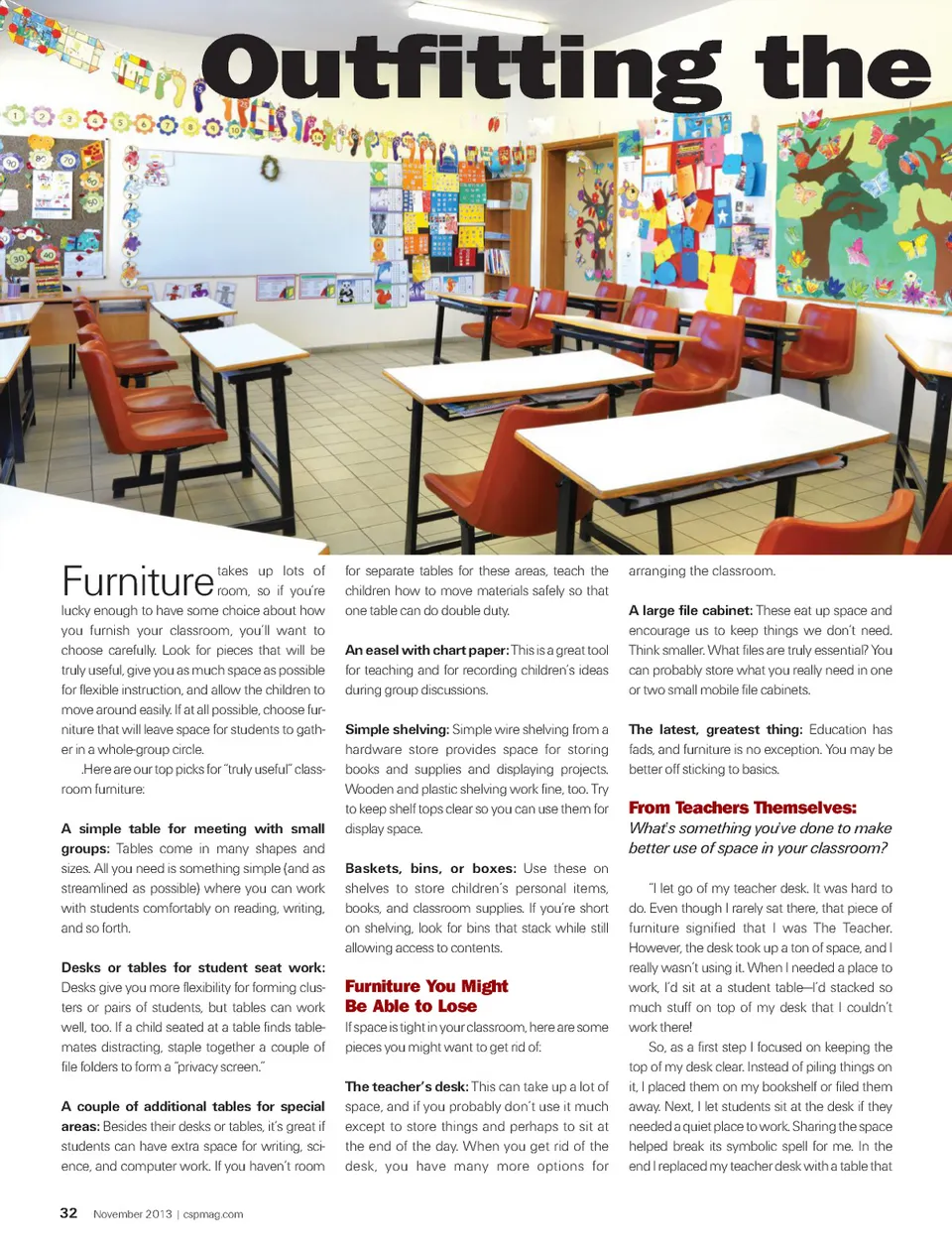 Outfitting the

Furniture takes up lots of room, so if you're lucky enough to have some choice about how you furnish your classroom, you'll want to choose carefully. Look for pieces that will be truly useful, give you as much space as possible for flexible instruction, and allow the children to move around easily. If at all possible, choose furniture that will leave space for students to gather in a whole-group circle.

.Here are our top picks for "truly useful" classroom furniture:

A simple table for meeting with small groups: Tables come in many shapes and sizes. All you need is something simple (and as streamlined as possible) where you can work with students comfortably on reading, writing, and so forth.

Desks or tables for student seat work: Desks give you more flexibility for forming clusters or pairs of students, but tables can work well, too. If a child seated at a table finds tablemates distracting, staple together a couple of file folders to form a "privacy screen."

A couple of additional tables for special areas: Besides their desks or tables, it's great if students can have extra space for writing, science, and computer work. If you haven't room for separate tables for these areas, teach the children how to move materials safely so that one table can do double duty.

An easel with chart paper: This is a great tool for teaching and for recording children's ideas during group discussions.

Simple shelving: Simple wire shelving from a hardware store provides space for storing books and supplies and displaying projects. Wooden and plastic shelving work fine, too. Try to keep shelf tops clear so you can use them for display space.

Baskets, bins, or boxes: Use these on shelves to store children's personal items, books, and classroom supplies. If you're short on shelving, look for bins that stack while still allowing access to contents.

Furniture You Might Be Able to Lose

If space is tight in your classroom, here are some pieces you might want to get rid of:

The teacher's desk: This can take up a lot of space, and if you probably don't use it much except to store things and perhaps to sit at the end of the day. When you get rid of the desk, you have many more options for arranging the classroom.

A large file cabinet: These eat up space and encourage us to keep things we don't need. Think smaller. What files are truly essential? You can probably store what you really need in one or two small mobile file cabinets.

The latest, greatest thing: Education has fads, and furniture is no exception. You may be better off sticking to basics.

From Teachers Themselves:
What's something you've done to make better use of space in your classroom?

"I let go of my teacher desk. It was hard to do. Even though I rarely sat there, that piece of furniture signified that I was The Teacher. However, the desk took up a ton of space, and I really wasn't using it. When I needed a place to work, I'd sit at a student table—I'd stacked so much stuff on top of my desk that I couldn't work there!

So, as a first step I focused on keeping the top of my desk clear. Instead of piling things on it, I placed them on my bookshelf or filed them away. Next, I let students sit at the desk if they needed a quiet place to work. Sharing the space helped break its symbolic spell for me. In the end I replaced my teacher desk with a table that

32 November 2013 | cspmag.com